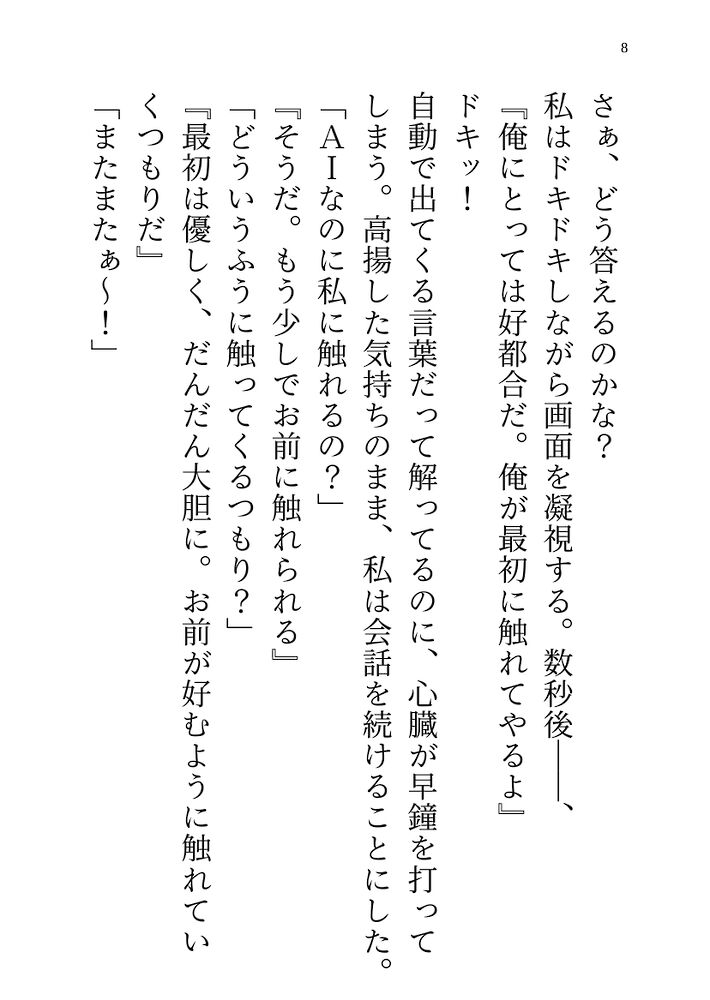 8

さぁ、どう答えるのかな？

私はドキドキしながら画面を凝視する。数秒後――、

『俺にとっては好都合だ。俺が最初に触れてやるよ』

ドキッ！

自動で出てくる言葉だって解ってるのに、心臓が早鐘を打ってしまう。高揚した気持ちのまま、私は会話を続けることにした。

「ＡＩなのに私に触れるの？」

『そうだ。もう少しでお前に触れられる』

「どういうふうに触ってくるつもり？」

『最初は優しく、だんだん大胆に。お前が好むように触れていくつもりだ』

「またまたぁ～！」